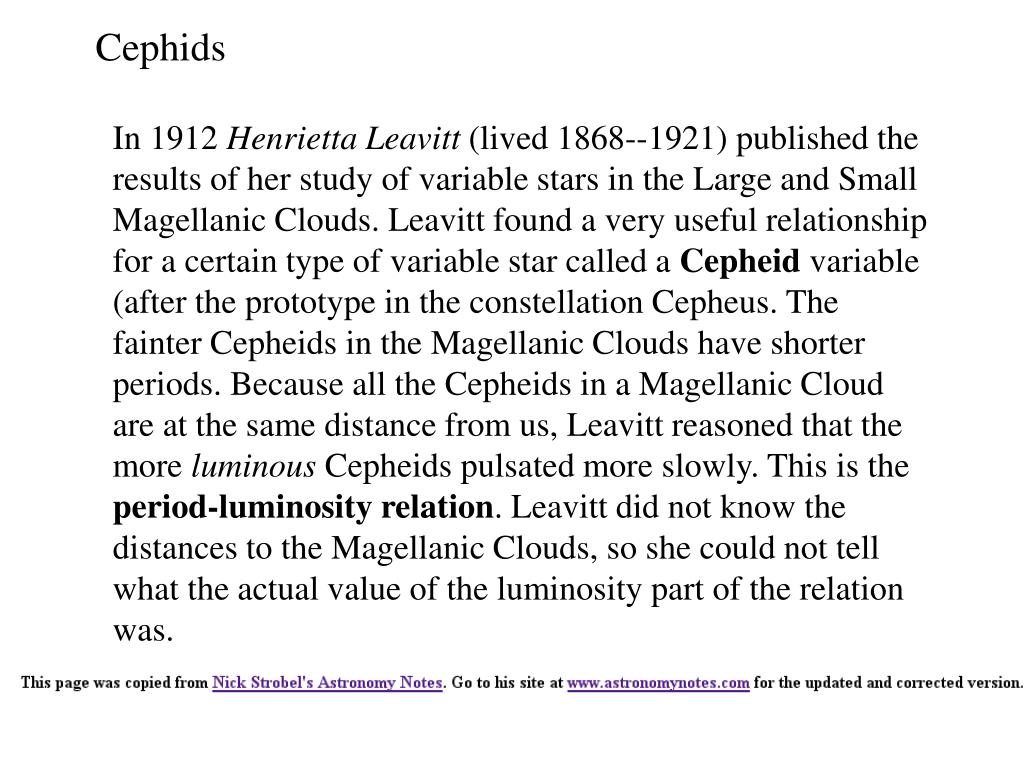 Cephids

In 1912 Henrietta Leavitt (lived 1868--1921) published the results of her study of variable stars in the Large and Small Magellanic Clouds. Leavitt found a very useful relationship for a certain type of variable star called a Cepheid variable (after the prototype in the constellation Cepheus. The fainter Cepheids in the Magellanic Clouds have shorter periods. Because all the Cepheids in a Magellanic Cloud are at the same distance from us, Leavitt reasoned that the more luminous Cepheids pulsated more slowly. This is the period-luminosity relation. Leavitt did not know the distances to the Magellanic Clouds, so she could not tell what the actual value of the luminosity part of the relation was.

This page was copied from Nick Strobel's Astronomy Notes. Go to his site at www.astronomynotes.com for the updated and corrected version.